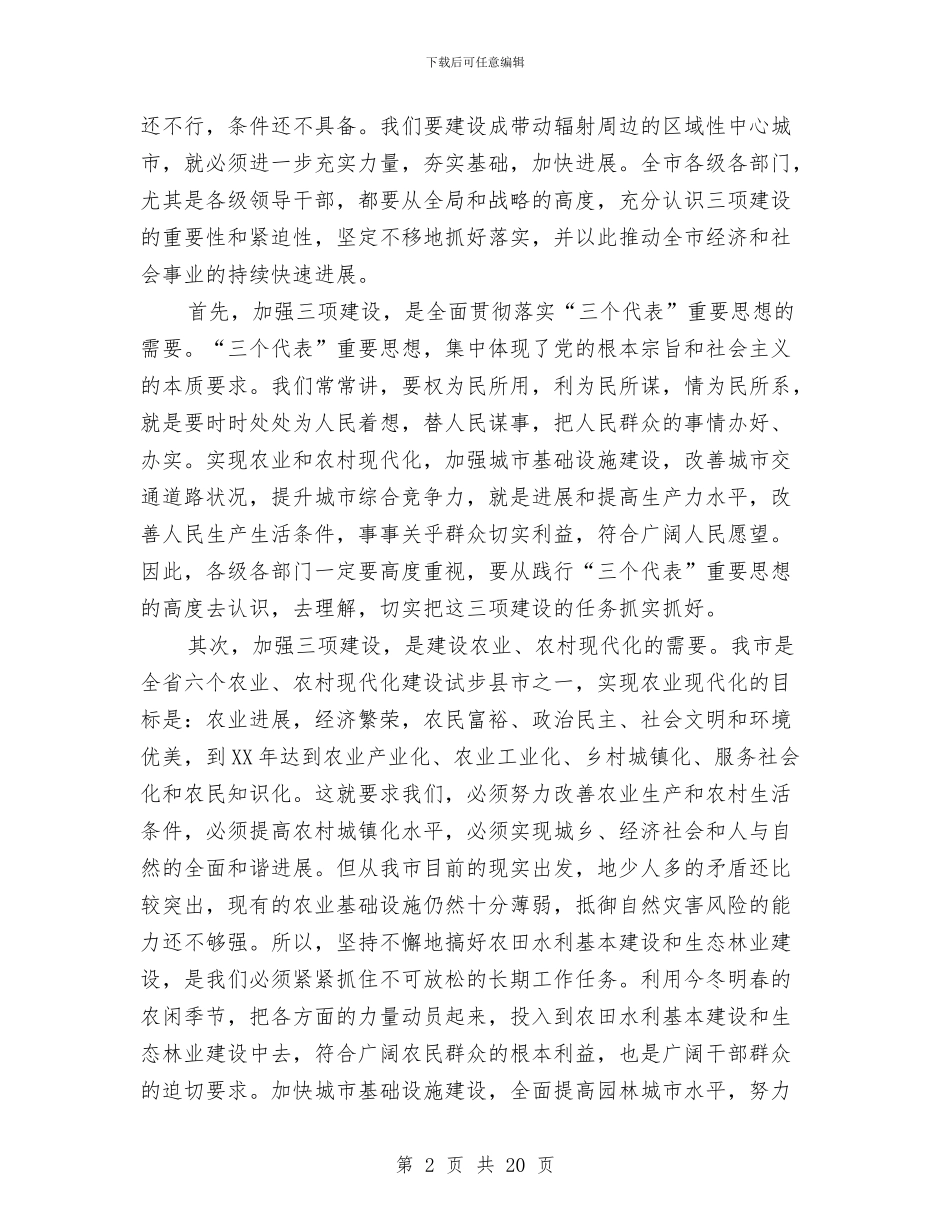 下载后可任意编辑

还不行，条件还不具备。我们要建设成带动辐射周边的区域性中心城市，就必须进一步充实力量，夯实基础，加快进展。全市各级各部门，尤其是各级领导干部，都要从全局和战略的高度，充分认识三项建设的重要性和紧迫性，坚定不移地抓好落实，并以此推动全市经济和社会事业的持续快速进展。

首先，加强三项建设，是全面贯彻落实“三个代表”重要思想的需要。“三个代表”重要思想，集中体现了党的根本宗旨和社会主义的本质要求。我们常常讲，要权为民所用，利为民所谋，情为民所系，就是要时时处处为人民着想，替人民谋事，把人民群众的事情办好、办实。实现农业和农村现代化，加强城市基础设施建设，改善城市交通道路状况，提升城市综合竞争力，就是进展和提高生产力水平，改善人民生产生活条件，事事关乎群众切实利益，符合广阔人民愿望。因此，各级各部门一定要高度重视，要从践行“三个代表”重要思想的高度去认识，去理解，切实把这三项建设的任务抓实抓好。

其次，加强三项建设，是建设农业、农村现代化的需要。我市是全省六个农业、农村现代化建设试步县市之一，实现农业现代化的目标是：农业进展，经济繁荣，农民富裕、政治民主、社会文明和环境优美，到XX年达到农业产业化、农业工业化、乡村城镇化、服务社会化和农民知识化。这就要求我们，必须努力改善农业生产和农村生活条件，必须提高农村城镇化水平，必须实现城乡、经济社会和人与自然的全面和谐进展。但从我市目前的现实出发，地少人多的矛盾还比较突出，现有的农业基础设施仍然十分薄弱，抵御自然灾害风险的能力还不够强。所以，坚持不懈地搞好农田水利基本建设和生态林业建设，是我们必须紧紧抓住不可放松的长期工作任务。利用今冬明春的农闲季节，把各方面的力量动员起来，投入到农田水利基本建设和生态林业建设中去，符合广阔农民群众的根本利益，也是广阔干部群众的迫切要求。加快城市基础设施建设，全面提高园林城市水平，努力

第 2 页 共 20 页